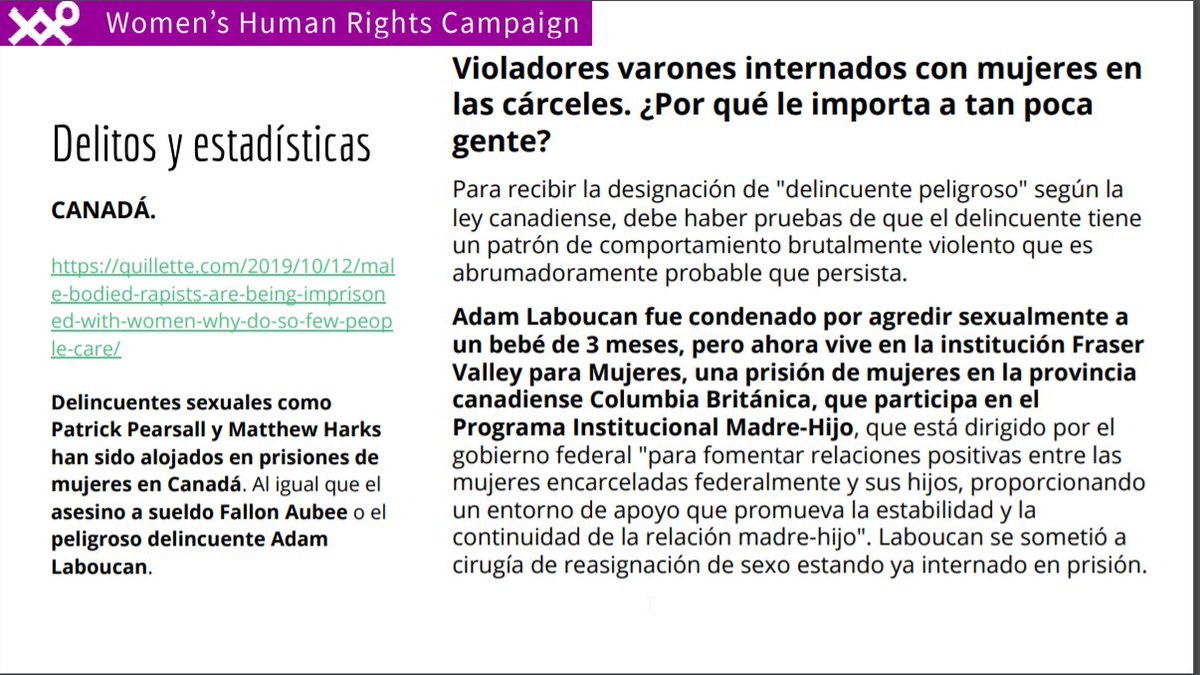 Women's Human Rights Campaign

Delitos y estadísticas

CANADÁ.

https://quillette.com/2019/10/12/male-bodied-rapists-are-being-imprisoned-with-women-why-do-so-few-people-care/

Delincuentes sexuales como Patrick Pearsall y Matthew Harks han sido alojados en prisiones de mujeres en Canadá. Al igual que el asesino a sueldo Fallon Aubee o el peligroso delincuente Adam Laboucan.

Violadores varones internados con mujeres en las cárceles. ¿Por qué le importa a tan poca gente?

Para recibir la designación de "delincuente peligroso" según la ley canadiense, debe haber pruebas de que el delincuente tiene un patrón de comportamiento brutalmente violento que es abrumadoramente probable que persista.

Adam Laboucan fue condenado por agredir sexualmente a un bebé de 3 meses, pero ahora vive en la institución Fraser Valley para Mujeres, una prisión de mujeres en la provincia canadiense Columbia Británica, que participa en el Programa Institucional Madre-Hijo, que está dirigido por el gobierno federal "para fomentar relaciones positivas entre las mujeres encarceladas federalmente y sus hijos, proporcionando un entorno de apoyo que promueva la estabilidad y la continuidad de la relación madre-hijo". Laboucan se sometió a cirugía de reasignación de sexo estando ya internado en prisión.